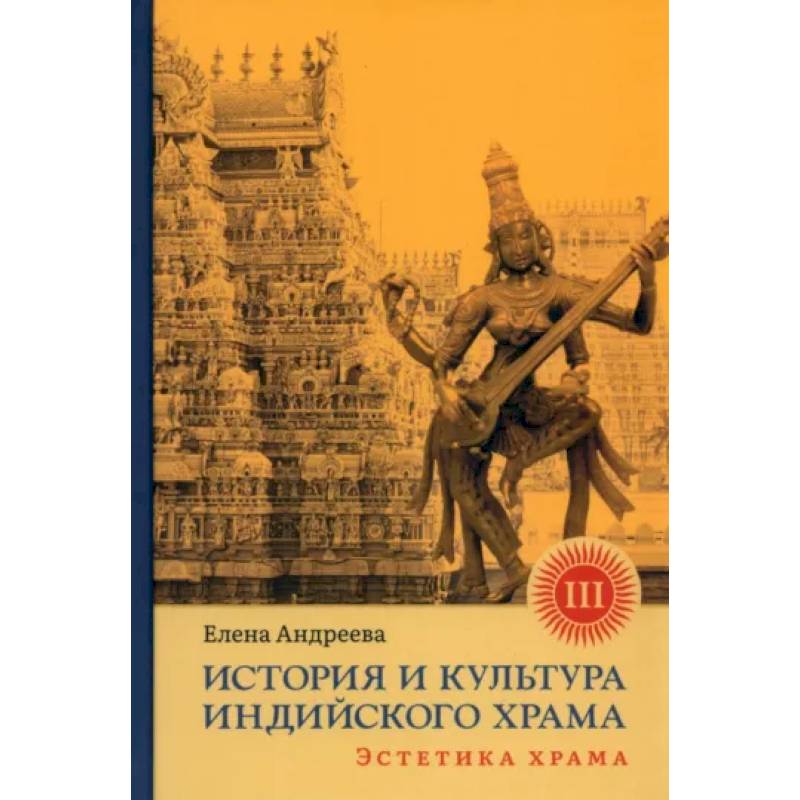 III

Елена Андреева

ИСТОРИЯ И КУЛЬТУРА ИНДИЙСКОГО ХРАМА

ЭСТЕТИКА ХРАМА